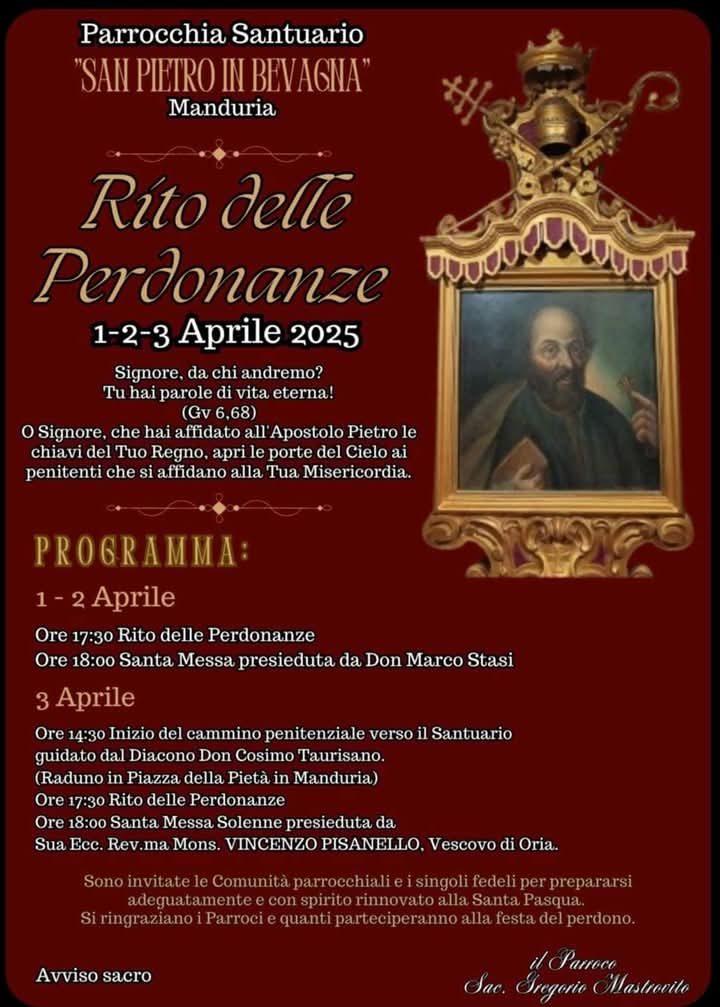 Parrocchia Santuario
"SAN PIETRO IN BEVAGNA"
Manduria

Rito delle Perdonanze
1-2-3 Aprile 2025

Signore, da chi andremo?
Tu hai parole di vita eterna!
(Gv 6,68)
O Signore, che hai affidato all'Apostolo Pietro le chiavi del Tuo Regno, apri le porte del Cielo ai penitenti che si affidano alla Tua Misericordia.

PROGRAMMA:

1 - 2 Aprile

Ore 17:30 Rito delle Perdonanze
Ore 18:00 Santa Messa presieduta da Don Marco Stasi

3 Aprile

Ore 14:30 Inizio del cammino penitenziale verso il Santuario guidato dal Diacono Don Cosimo Taurisano.
(Raduno in Piazza della Pietà in Manduria)
Ore 17:30 Rito delle Perdonanze
Ore 18:00 Santa Messa Solenne presieduta da Sua Ecc. Rev.ma Mons. VINCENZO PISANELLO, Vescovo di Oria.

Sono invitate le Comunità parrocchiali e i singoli fedeli per prepararsi adeguatamente e con spirito rinnovato alla Santa Pasqua.
Si ringraziano i Parroci e quanti parteciperanno alla festa del perdono.

Avviso sacro

il Parroco
Sac. Gregorio Mastrovito